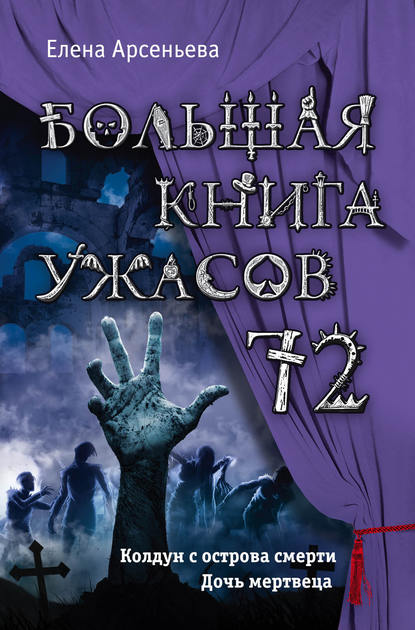 Елена Арсеньева

БОЛЬШАЯ КНИГА УЖАСОВ

72

Колдун с острова смерти
Дочь мертвеца